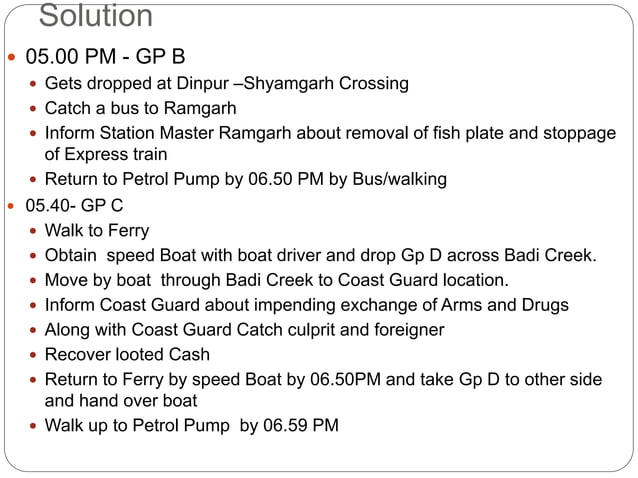 Solution

• 05.00 PM - GP B
• Gets dropped at Dinpur –Shyamgarh Crossing
• Catch a bus to Ramgarh
• Inform Station Master Ramgarh about removal of fish plate and stoppage of Express train
• Return to Petrol Pump by 06.50 PM by Bus/walking
• 05.40- GP C
• Walk to Ferry
• Obtain speed Boat with boat driver and drop Gp D across Badi Creek.
• Move by boat through Badi Creek to Coast Guard location.
• Inform Coast Guard about impending exchange of Arms and Drugs
• Along with Coast Guard Catch culprit and foreigner
• Recover looted Cash
• Return to Ferry by speed Boat by 06.50PM and take Gp D to other side and hand over boat
• Walk up to Petrol Pump by 06.59 PM